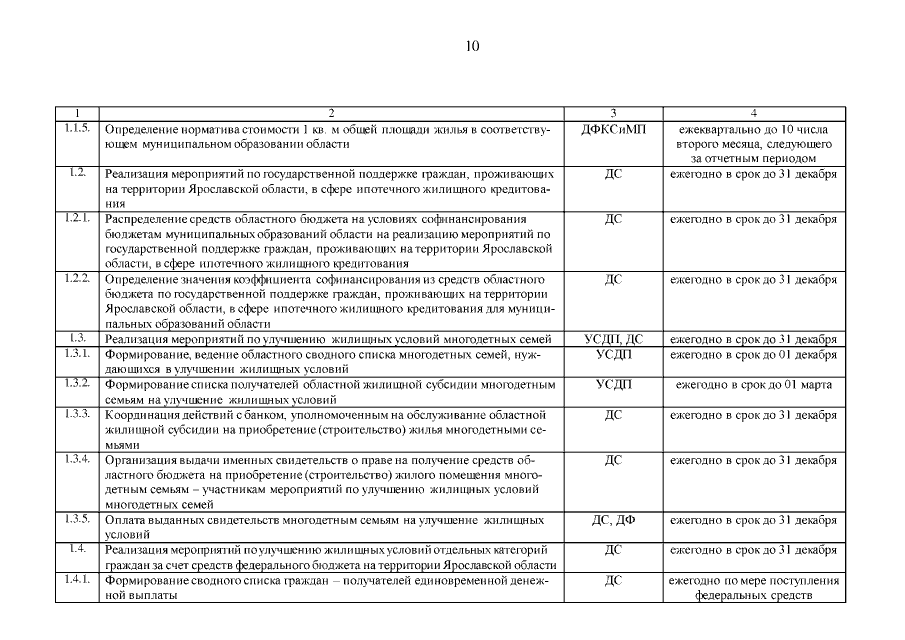 10

| 1 | 2 | 3 | 4 |
|---|---|---|---|
| 1.1.5. | Определение норматива стоимости 1 кв. м общей площади жилья в соответствующем муниципальном образовании области | ДФКСиМП | ежеквартально до 10 числа второго месяца, следующего за отчетным периодом |
| 1.2. | Реализация мероприятий по государственной поддержке граждан, проживающих на территории Ярославской области, в сфере ипотечного жилищного кредитования | ДС | ежегодно в срок до 31 декабря |
| 1.2.1. | Распределение средств областного бюджета на условиях софинансирования бюджетам муниципальных образований области на реализацию мероприятий по государственной поддержке граждан, проживающих на территории Ярославской области, в сфере ипотечного жилищного кредитования | ДС | ежегодно в срок до 31 декабря |
| 1.2.2. | Определение значения коэффициента софинансирования из средств областного бюджета по государственной поддержке граждан, проживающих на территории Ярославской области, в сфере ипотечного жилищного кредитования для муниципальных образований области | ДС | ежегодно в срок до 31 декабря |
| 1.3. | Реализация мероприятий по улучшению жилищных условий многодетных семей | УСДП, ДС | ежегодно в срок до 31 декабря |
| 1.3.1. | Формирование, ведение областного сводного списка многодетных семей, нуждающихся в улучшении жилищных условий | УСДП | ежегодно в срок до 01 декабря |
| 1.3.2. | Формирование списка получателей областной жилищной субсидии многодетным семьям на улучшение жилищных условий | УСДП | ежегодно в срок до 01 марта |
| 1.3.3. | Координация действий с банком, уполномоченным на обслуживание областной жилищной субсидии на приобретение (строительство) жилья многодетными семьями | ДС | ежегодно в срок до 31 декабря |
| 1.3.4. | Организация выдачи именных свидетельств о праве на получение средств областного бюджета на приобретение (строительство) жилого помещения многодетным семьям – участникам мероприятий по улучшению жилищных условий многодетных семей | ДС | ежегодно в срок до 31 декабря |
| 1.3.5. | Оплата выданных свидетельств многодетным семьям на улучшение жилищных условий | ДС, ДФ | ежегодно в срок до 31 декабря |
| 1.4. | Реализация мероприятий по улучшению жилищных условий отдельных категорий граждан за счет средств федерального бюджета на территории Ярославской области | ДС | ежегодно в срок до 31 декабря |
| 1.4.1. | Формирование сводного списка граждан – получателей единовременной денежной выплаты | ДС | ежегодно по мере поступления федеральных средств |